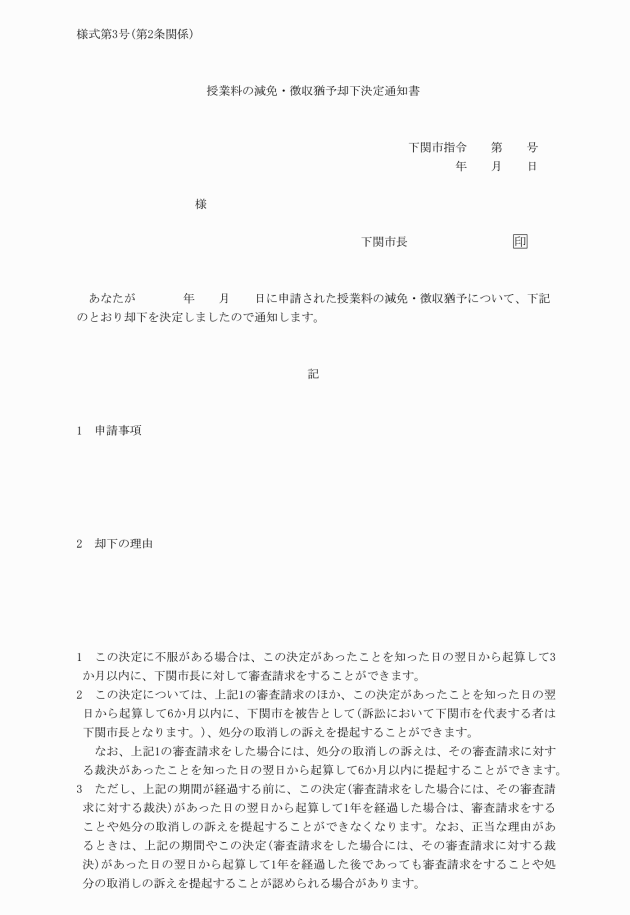 様式第3号(第2条関係)

授業料の減免・徴収猶予却下決定通知書

下関市指令　　第　　号
年　　月　　日

様

下関市長　　　　　　　　印

あなたが　　　　年　　月　　日に申請された授業料の減免・徴収猶予について、下記のとおり却下を決定しましたので通知します。

記

1　申請事項

2　却下の理由

1　この決定に不服がある場合は、この決定があったことを知った日の翌日から起算して3か月以内に、下関市長に対して審査請求をすることができます。
2　この決定については、上記1の審査請求のほか、この決定があったことを知った日の翌日から起算して6か月以内に、下関市を被告として(訴訟において下関市を代表する者は下関市長となります。)、処分の取消しの訴えを提起することができます。
なお、上記1の審査請求をした場合には、処分の取消しの訴えは、その審査請求に対する裁決があったことを知った日の翌日から起算して6か月以内に提起することができます。
3　ただし、上記の期間が経過する前に、この決定(審査請求をした場合には、その審査請求に対する裁決)があった日の翌日から起算して1年を経過した場合は、審査請求をすることや処分の取消しの訴えを提起することができなくなります。なお、正当な理由があるときは、上記の期間やこの決定(審査請求をした場合には、その審査請求に対する裁決)があった日の翌日から起算して1年を経過した後であっても審査請求をすることや処分の取消しの訴えを提起することが認められる場合があります。